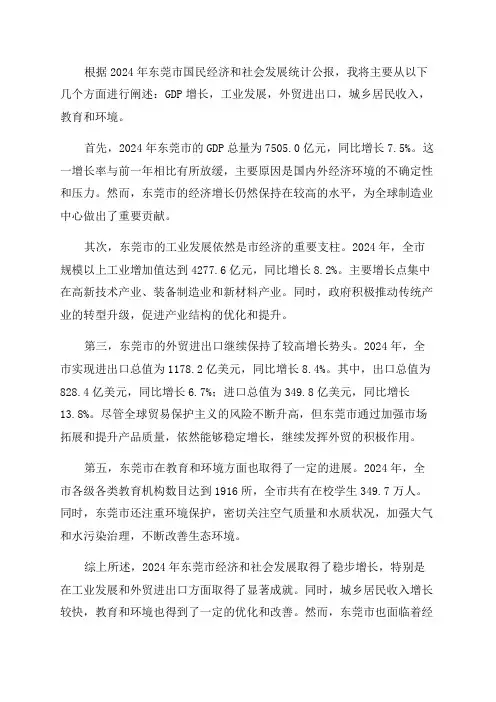 根据 2024 年东莞市国民经济和社会发展统计公报，我将主要从以下几个方面进行阐述：GDP 增长，工业发展，外贸进出口，城乡居民收入，教育和环境。

首先，2024 年东莞市的 GDP 总量为 7505.0 亿元，同比增长 7.5%。这一增长率与前一年相比有所放缓，主要原因是国内外经济环境的不确定性和压力。然而，东莞市的经济增长仍然保持在较高的水平，为全球制造业中心做出了重要贡献。

其次，东莞市的工业发展依然是市经济的重要支柱。2024 年，全市规模以上工业增加值达到 4277.6 亿元，同比增长 8.2%。主要增长点集中在高新技术产业、装备制造业和新材料产业。同时，政府积极推动传统产业的转型升级，促进产业结构的优化和提升。

第三，东莞市的外贸进出口继续保持了较高增长势头。2024 年，全市实现进出口总值为 1178.2 亿美元，同比增长 8.4%。其中，出口总值为 828.4 亿美元，同比增长 6.7%；进口总值为 349.8 亿美元，同比增长 13.8%。尽管全球贸易保护主义的风险不断升高，但东莞市通过加强市场拓展和提升产品质量，依然能够稳定增长，继续发挥外贸的积极作用。

第五，东莞市在教育和环境方面也取得了一定的进展。2024 年，全市各级各类教育机构数目达到 1916 所，全市共有在校学生 349.7 万人。同时，东莞市还注重环境保护，密切关注空气质量和水质状况，加强大气和水污染治理，不断改善生态环境。

综上所述，2024 年东莞市经济和社会发展取得了稳步增长，特别是在工业发展和外贸进出口方面取得了显著成就。同时，城乡居民收入增长较快，教育和环境也得到了一定的优化和改善。然而，东莞市也面临着经